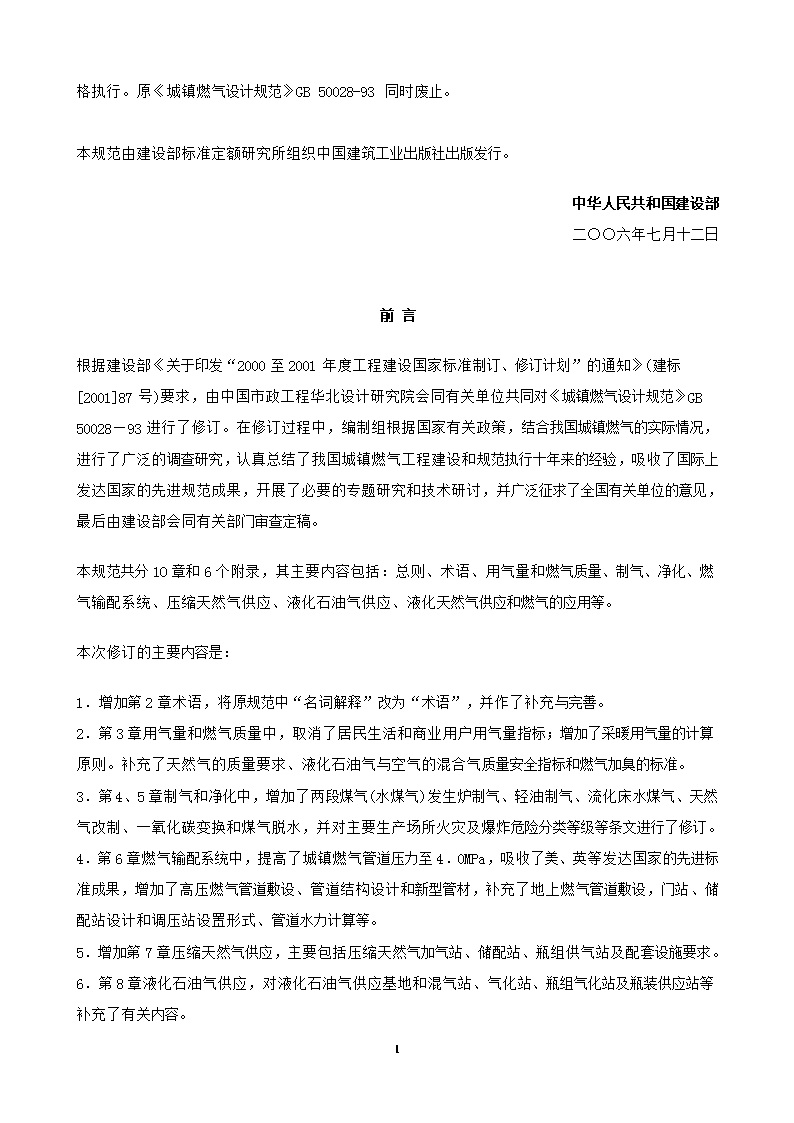 格执行。原《城镇燃气设计规范》GB 50028-93 同时废止。

本规范由建设部标准定额研究所组织中国建筑工业出版社出版发行。

中华人民共和国建设部
二〇〇六年七月十二日

前 言

根据建设部《关于印发“2000 至 2001 年度工程建设国家标准制订、修订计划”的通知》(建标[2001]87 号)要求，由中国市政工程华北设计研究院会同有关单位共同对《城镇燃气设计规范》GB 50028－93 进行了修订。在修订过程中，编制组根据国家有关政策，结合我国城镇燃气的实际情况，进行了广泛的调查研究，认真总结了我国城镇燃气工程建设和规范执行十年来的经验，吸收了国际上发达国家的先进规范成果，开展了必要的专题研究和技术研讨，并广泛征求了全国有关单位的意见，最后由建设部会同有关部门审查定稿。

本规范共分 10 章和 6 个附录，其主要内容包括：总则、术语、用气量和燃气质量、制气、净化、燃气输配系统、压缩天然气供应、液化石油气供应、液化天然气供应和燃气的应用等。

本次修订的主要内容是：

1．增加第 2 章术语，将原规范中“名词解释”改为“术语”，并作了补充与完善。
2．第 3 章用气量和燃气质量中，取消了居民生活和商业用户用气量指标；增加了采暖用气量的计算原则。补充了天然气的质量要求、液化石油气与空气的混合气质量安全指标和燃气加臭的标准。
3．第 4、5 章制气和净化中，增加了两段煤气(水煤气)发生炉制气、轻油制气、流化床水煤气、天然气改制、一氧化碳变换和煤气脱水，并对主要生产场所火灾及爆炸危险分类等级等条文进行了修订。
4．第 6 章燃气输配系统中，提高了城镇燃气管道压力至 4．0MPa，吸收了美、英等发达国家的先进标准成果，增加了高压燃气管道敷设、管道结构设计和新型管材，补充了地上燃气管道敷设，门站、储配站设计和调压站设置形式、管道水力计算等。
5．增加第 7 章压缩天然气供应，主要包括压缩天然气加气站、储配站、瓶组供气站及配套设施要求。
6．第 8 章液化石油气供应，对液化石油气供应基地和混气站、气化站、瓶组气化站及瓶装供应站等补充了有关内容。

1